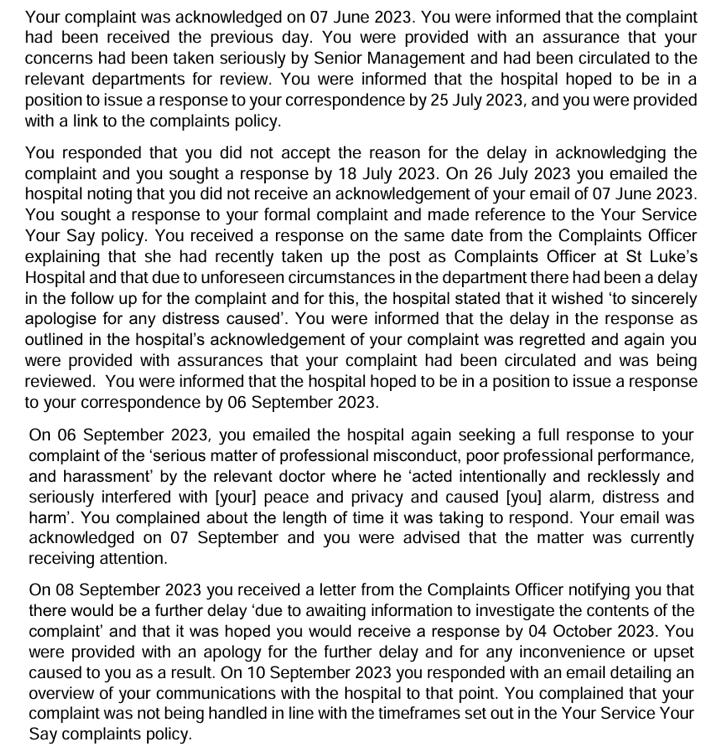 Your complaint was acknowledged on 07 June 2023. You were informed that the complaint had been received the previous day. You were provided with an assurance that your concerns had been taken seriously by Senior Management and had been circulated to the relevant departments for review. You were informed that the hospital hoped to be in a position to issue a response to your correspondence by 25 July 2023, and you were provided with a link to the complaints policy.

You responded that you did not accept the reason for the delay in acknowledging the complaint and you sought a response by 18 July 2023. On 26 July 2023 you emailed the hospital noting that you did not receive an acknowledgement of your email of 07 June 2023. You sought a response to your formal complaint and made reference to the Your Service Your Say policy. You received a response on the same date from the Complaints Officer explaining that she had recently taken up the post as Complaints Officer at St Luke's Hospital and that due to unforeseen circumstances in the department there had been a delay in the follow up for the complaint and for this, the hospital stated that it wished 'to sincerely apologise for any distress caused'. You were informed that the delay in the response as outlined in the hospital's acknowledgement of your complaint was regretted and again you were provided with assurances that your complaint had been circulated and was being reviewed. You were informed that the hospital hoped to be in a position to issue a response to your correspondence by 06 September 2023.

On 06 September 2023, you emailed the hospital again seeking a full response to your complaint of the 'serious matter of professional misconduct, poor professional performance, and harassment' by the relevant doctor where he 'acted intentionally and recklessly and seriously interfered with [your] peace and privacy and caused [you] alarm, distress and harm'. You complained about the length of time it was taking to respond. Your email was acknowledged on 07 September and you were advised that the matter was currently receiving attention.

On 08 September 2023 you received a letter from the Complaints Officer notifying you that there would be a further delay 'due to awaiting information to investigate the contents of the complaint' and that it was hoped you would receive a response by 04 October 2023. You were provided with an apology for the further delay and for any inconvenience or upset caused to you as a result. On 10 September 2023 you responded with an email detailing an overview of your communications with the hospital to that point. You complained that your complaint was not being handled in line with the timeframes set out in the Your Service Your Say complaints policy.